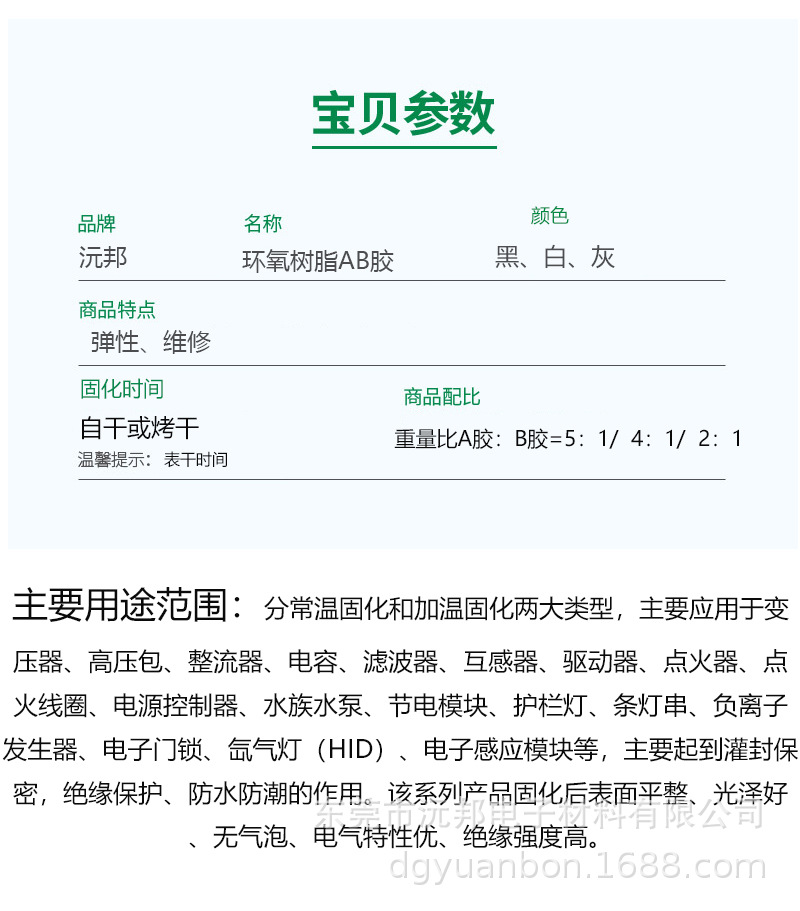 宝贝参数

品牌
沅邦

名称
环氧树脂AB胶

颜色
黑、白、灰

商品特点
弹性、维修

固化时间
自干或烤干
温馨提示：表干时间

商品配比
重量比A胶：B胶=5：1/ 4：1/ 2：1

主要用途范围：分常温固化和加温固化两大类型，主要应用于变压器、高压包、整流器、电容、滤波器、互感器、驱动器、点火器、点火线圈、电源控制器、水族水泵、节电模块、护栏灯、条灯串、负离子发生器、电子门锁、氙气灯（HID）、电子感应模块等，主要起到灌封保密，绝缘保护、防水防潮的作用。该系列产品固化后表面平整、光泽好、无气泡、电气特性优、绝缘强度高。

东莞市沅邦电子材料有限公司
dgyuanbon.1688.com